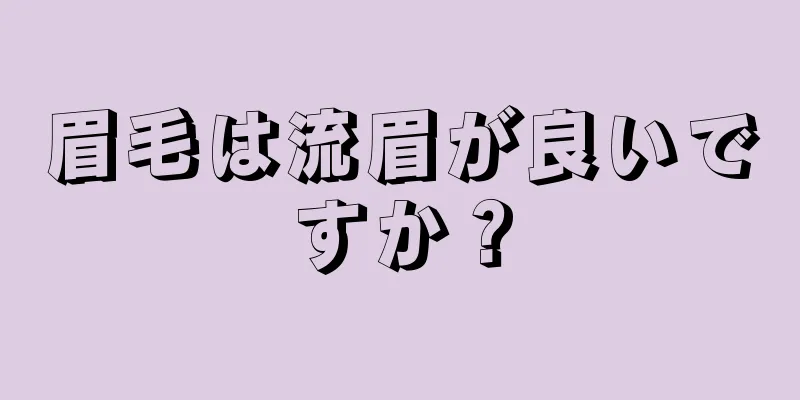 眉毛は流眉が良いですか？